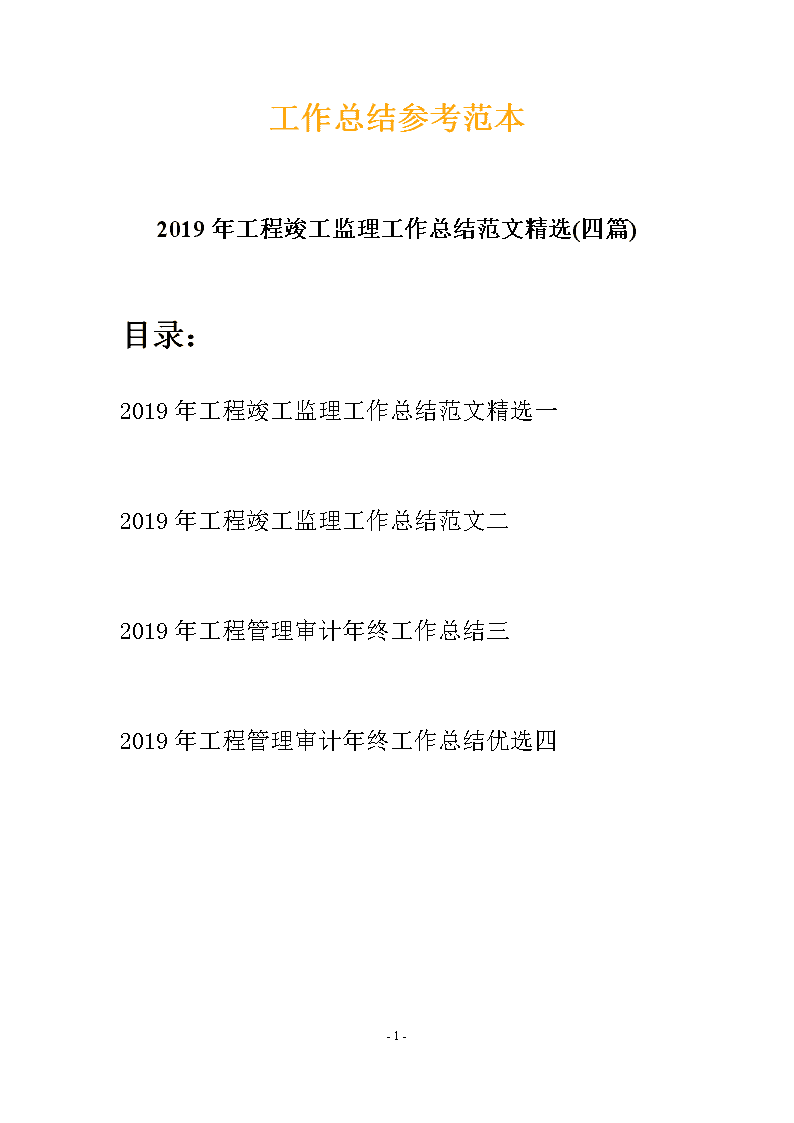 工作总结参考范本

2019年工程竣工监理工作总结范文精选(四篇)

目录:

2019年工程竣工监理工作总结范文精选一

2019年工程竣工监理工作总结范文二

2019年工程管理审计年终工作总结三

2019年工程管理审计年终工作总结优选四

- 1 -